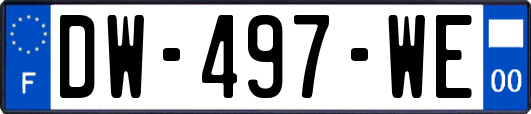 F
DW-497-WE
00